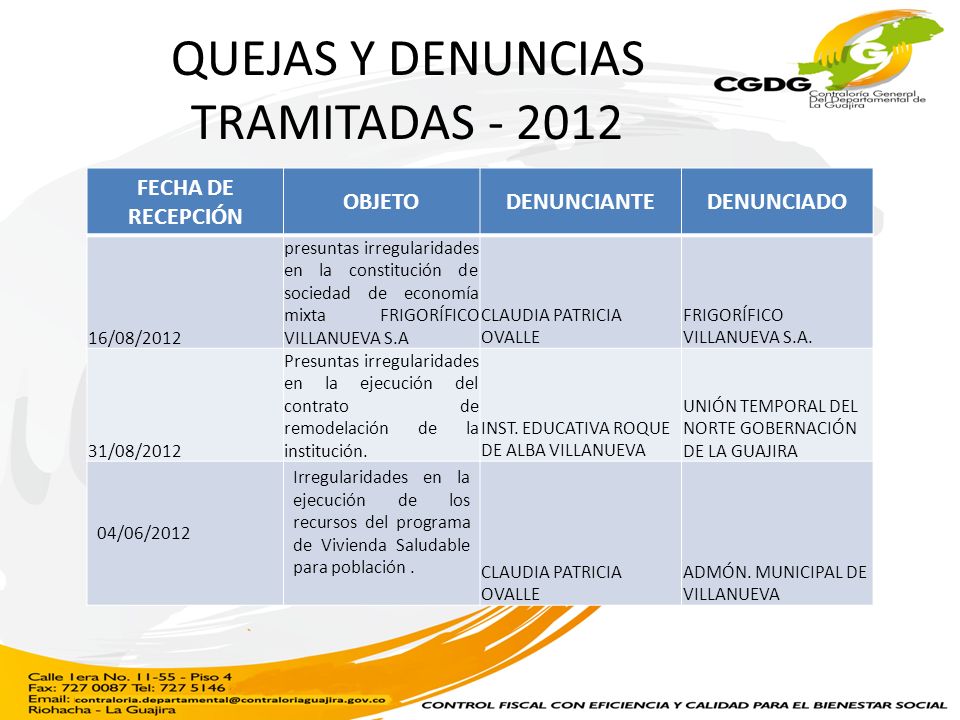 QUEJAS Y DENUNCIAS TRAMITADAS - 2012

CGDG Contraloría General Del Departamental de La Guajira

| FECHA DE RECEPCIÓN | OBJETO | DENUNCIANTE | DENUNCIADO |
|---|---|---|---|
| 16/08/2012 | presuntas irregularidades en la constitución de sociedad de economía mixta FRIGORÍFICO VILLANUEVA S.A | CLAUDIA PATRICIA OVALLE | FRIGORÍFICO VILLANUEVA S.A. |
| 31/08/2012 | Presuntas irregularidades en la ejecución del contrato de remodelación de la institución. | INST. EDUCATIVA ROQUE DE ALBA VILLANUEVA | UNIÓN TEMPORAL DEL NORTE GOBERNACIÓN DE LA GUAJIRA |
| 04/06/2012 | Irregularidades en la ejecución de los recursos del programa de Vivienda Saludable para población . | CLAUDIA PATRICIA OVALLE | ADMÓN. MUNICIPAL DE VILLANUEVA |

Calle 1era No. 11-55 - Piso 4
Fax: 727 0087 Tel: 727 5146
Email: contraloria.departamental@contraloriaguajira.gov.co
Riohacha - La Guajira

CONTROL FISCAL CON EFICIENCIA Y CALIDAD PARA EL BIENESTAR SOCIAL